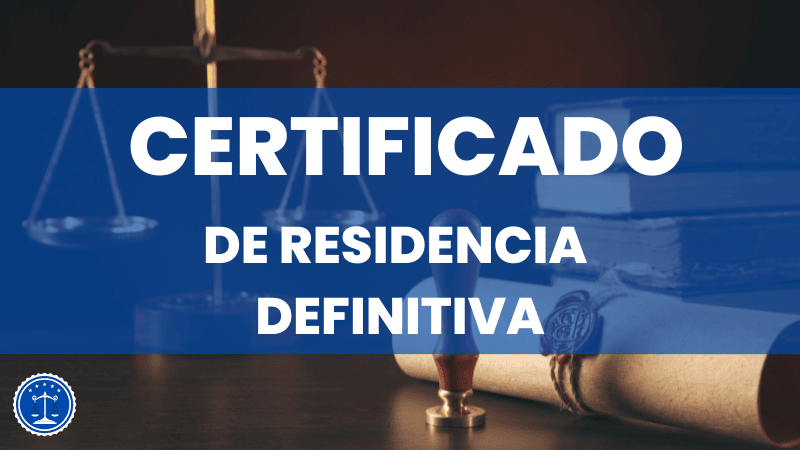 CERTIFICADO
DE RESIDENCIA DEFINITIVA